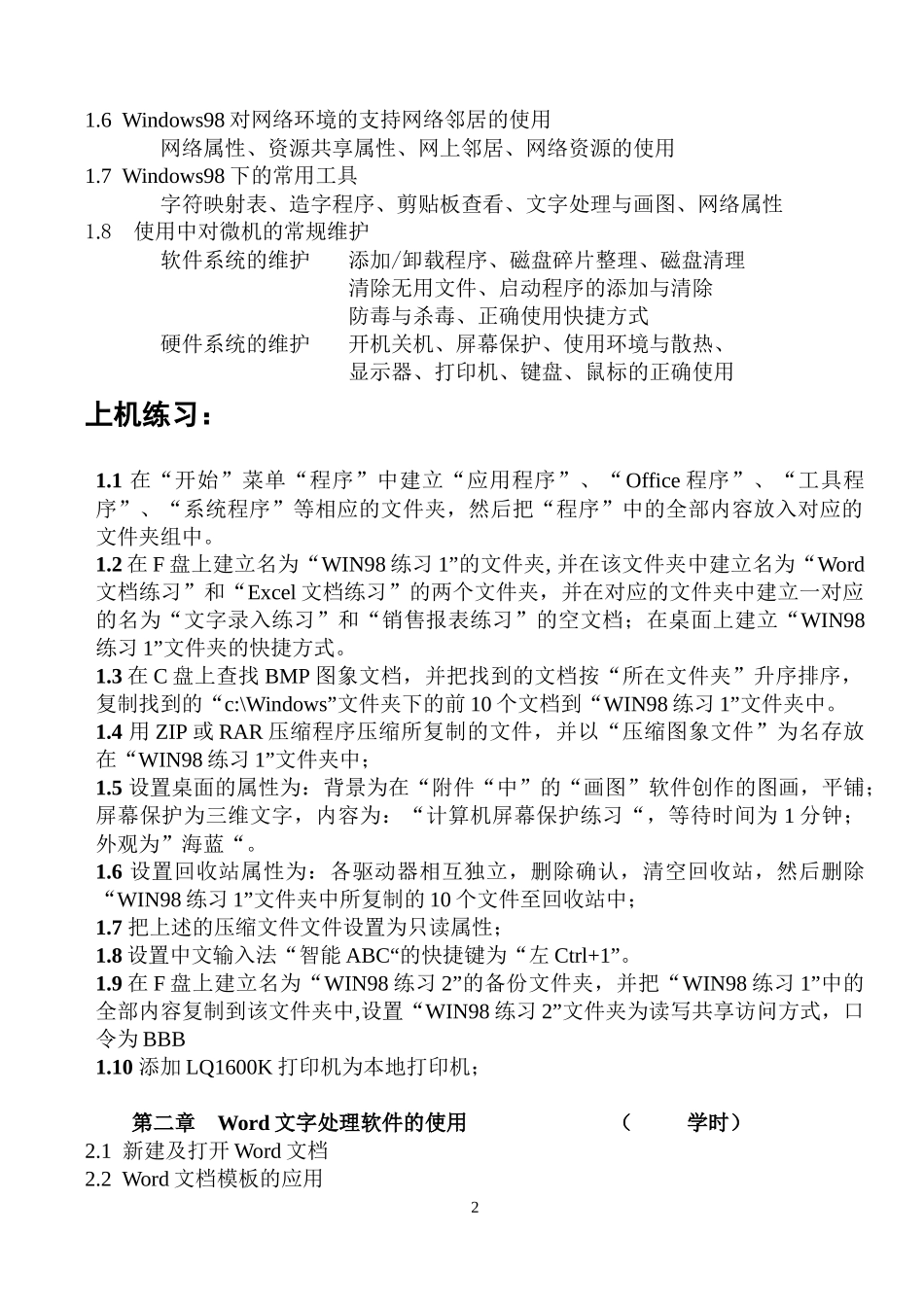 1.6 Windows98 对网络环境的支持网络邻居的使用

网络属性、资源共享属性、网上邻居、网络资源的使用

1.7 Windows98 下的常用工具

字符映射表、造字程序、剪贴板查看、文字处理与画图、网络属性

1.8 使用中对微机的常规维护

软件系统的维护 添加/卸载程序、磁盘碎片整理、磁盘清理
清除无用文件、启动程序的添加与清除
防毒与杀毒、正确使用快捷方式

硬件系统的维护 开机关机、屏幕保护、使用环境与散热、
显示器、打印机、键盘、鼠标的正确使用

上机练习：

1.1 在“开始”菜单“程序”中建立“应用程序”、“Office 程序”、“工具程序”、“系统程序”等相应的文件夹，然后把“程序”中的全部内容放入对应的文件夹组中。
1.2 在 F 盘上建立名为“WIN98 练习 1”的文件夹, 并在该文件夹中建立名为“Word 文档练习”和“Excel 文档练习”的两个文件夹，并在对应的文件夹中建立一对应的名为“文字录入练习”和“销售报表练习”的空文档；在桌面上建立“WIN98 练习 1”文件夹的快捷方式。
1.3 在 C 盘上查找 BMP 图象文档，并把找到的文档按“所在文件夹”升序排序，复制找到的“c:\Windows”文件夹下的前 10 个文档到“WIN98 练习 1”文件夹中。
1.4 用 ZIP 或 RAR 压缩程序压缩所复制的文件，并以“压缩图象文件”为名存放在“WIN98 练习 1”文件夹中；
1.5 设置桌面的属性为：背景为在“附件“中”的“画图”软件创作的图画，平铺；屏幕保护为三维文字，内容为：“计算机屏幕保护练习“，等待时间为 1 分钟；外观为”海蓝“。
1.6 设置回收站属性为：各驱动器相互独立，删除确认，清空回收站，然后删除“WIN98 练习 1”文件夹中所复制的 10 个文件至回收站中；
1.7 把上述的压缩文件文件设置为只读属性；
1.8 设置中文输入法“智能 ABC“的快捷键为“左 Ctrl+1”。
1.9 在 F 盘上建立名为“WIN98 练习 2”的备份文件夹，并把“WIN98 练习 1”中的全部内容复制到该文件夹中,设置“WIN98 练习 2”文件夹为读写共享访问方式，口令为 BBB
1.10 添加 LQ1600K 打印机为本地打印机；

第二章 Word 文字处理软件的使用 （ 学时）
2.1 新建及打开 Word 文档
2.2 Word 文档模板的应用

2